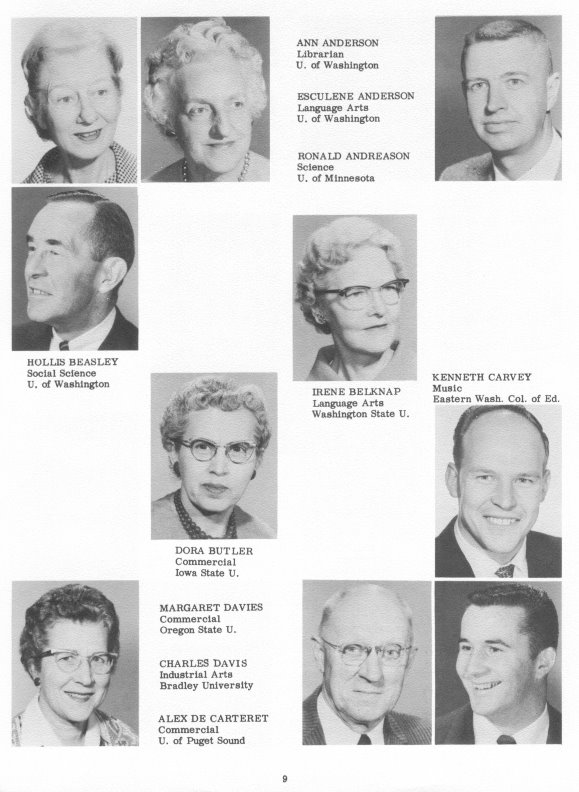 ANN ANDERSON
Librarian
U. of Washington

ESCULENE ANDERSON
Language Arts
U. of Washington

RONALD ANDREASON
Science
U. of Minnesota

HOLLIS BEASLEY
Social Science
U. of Washington

IRENE BELKNAP
Language Arts
Washington State U.

KENNETH CARVEY
Music
Eastern Wash. Col. of Ed.

DORA BUTLER
Commercial
Iowa State U.

MARGARET DAVIES
Commercial
Oregon State U.

CHARLES DAVIS
Industrial Arts
Bradley University

ALEX DE CARTERET
Commercial
U. of Puget Sound

9